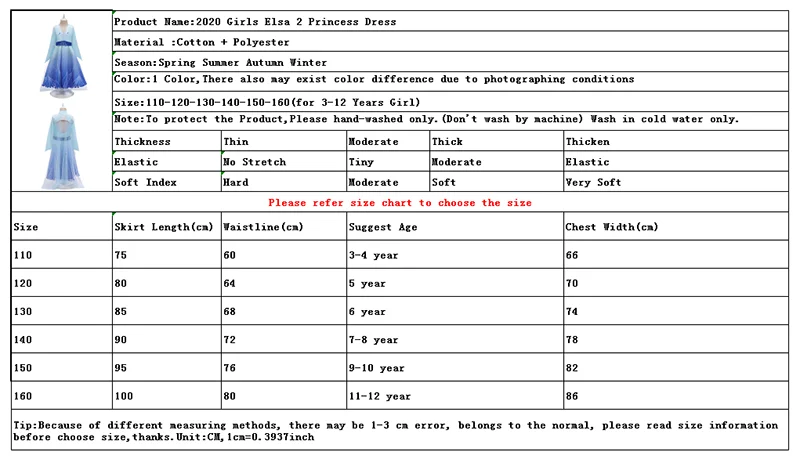 Product Name:2020 Girls Elsa 2 Princess Dress

Material :Cotton + Polyester

Season:Spring Summer Autumn Winter

Color:1 Color,There also may exist color difference due to photographing conditions

Size:110-120-130-140-150-160(for 3-12 Years Girl)

Note:To protect the Product,Please hand-washed only.(Don't wash by machine) Wash in cold water only.

| Thickness | Thin | Moderate | Thick | Thicken |
|---|---|---|---|---|
| Elastic | No Stretch | Tiny | Moderate | Elastic |
| Soft Index | Hard | Moderate | Soft | Very Soft |

Please refer size chart to choose the size

| Size | Skirt Length(cm) | Waistline(cm) | Suggest Age | Chest Width(cm) |
|---|---|---|---|---|
| 110 | 75 | 60 | 3-4 year | 66 |
| 120 | 80 | 64 | 5 year | 70 |
| 130 | 85 | 68 | 6 year | 74 |
| 140 | 90 | 72 | 7-8 year | 78 |
| 150 | 95 | 76 | 9-10 year | 82 |
| 160 | 100 | 80 | 11-12 year | 86 |

Tip:Because of different measuring methods, there may be 1-3 cm error, belongs to the normal, please read size information before choose size,thanks.Unit:CM,1cm=0.3937inch